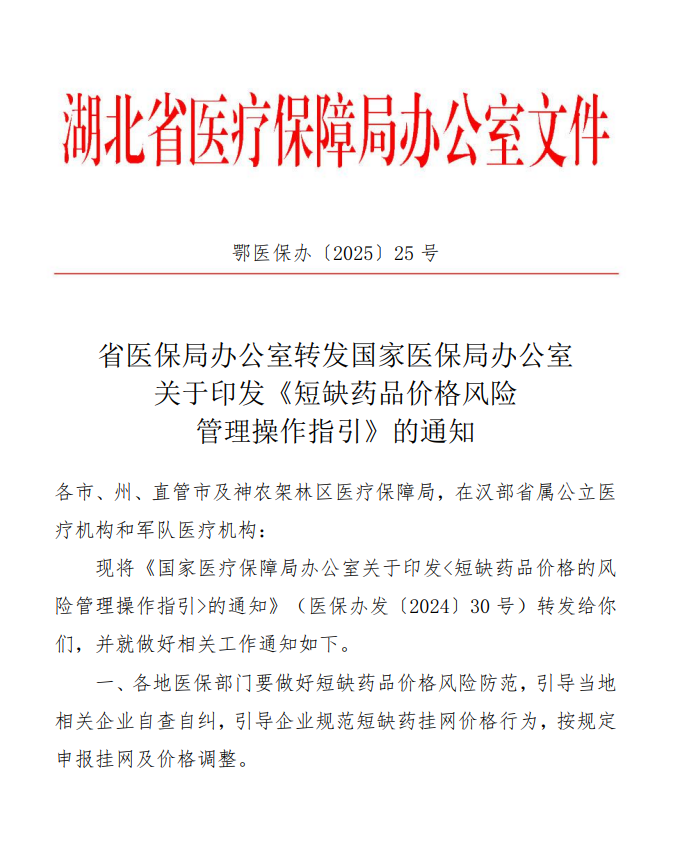 湖北省医疗保障局办公室文件

鄂医保办〔2025〕25 号

省医保局办公室转发国家医保局办公室关于印发《短缺药品价格风险管理操作指引》的通知

各市、州、直管市及神农架林区医疗保障局，在汉部省属公立医疗机构和军队医疗机构：

现将《国家医疗保障局办公室关于印发<短缺药品价格的风险管理操作指引>的通知》（医保办发〔2024〕30 号）转发给你们，并就做好相关工作通知如下。

一、各地医保部门要做好短缺药品价格风险防范，引导当地相关企业自查自纠，引导企业规范短缺药挂网价格行为，按规定申报挂网及价格调整。